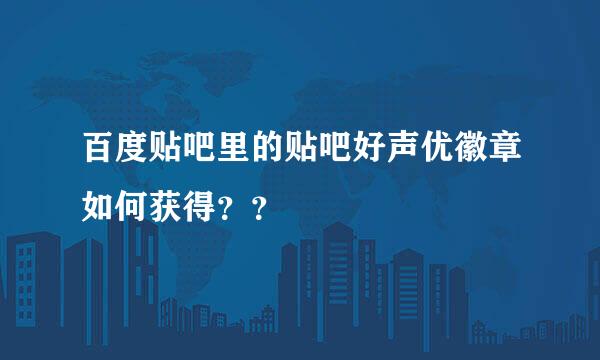 百度贴吧里的贴吧好声优徽章如何获得？？